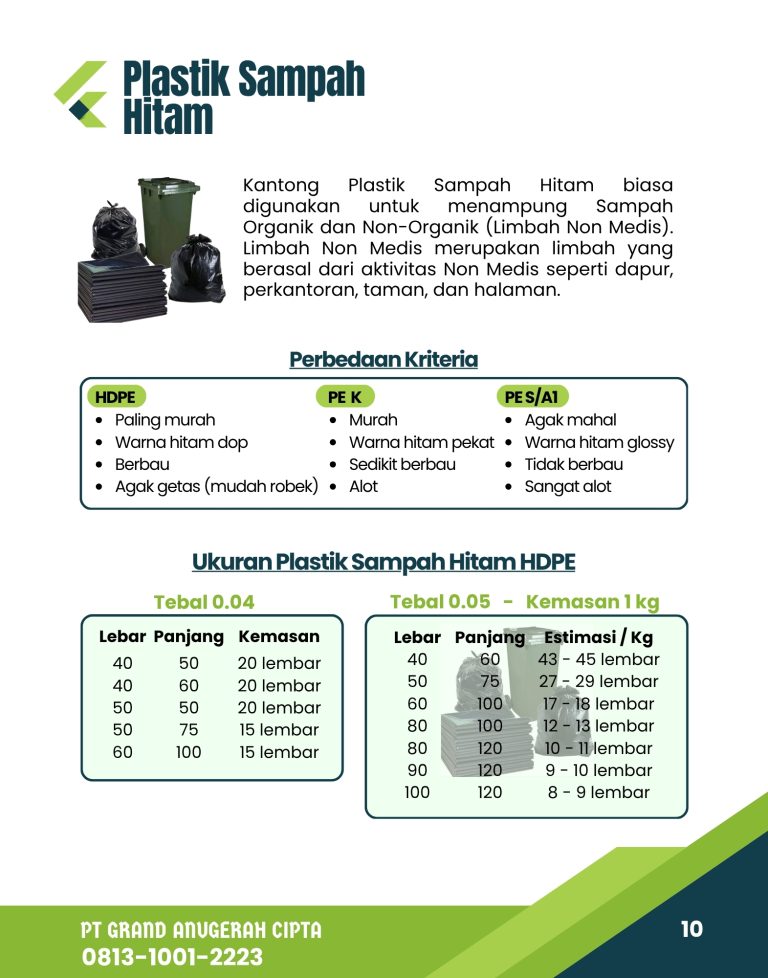 Plastik Sampah Hitam

Kantong Plastik Sampah Hitam biasa digunakan untuk menampung Sampah Organik dan Non-Organik (Limbah Non Medis). Limbah Non Medis merupakan limbah yang berasal dari aktivitas Non Medis seperti dapur, perkantoran, taman, dan halaman.

Perbedaan Kriteria

HDPE
• Paling murah
• Warna hitam dop
• Berbau
• Agak getas (mudah robek)

PE K
• Murah
• Warna hitam pekat
• Sedikit berbau
• Alot

PE S/A1
• Agak mahal
• Warna hitam glossy
• Tidak berbau
• Sangat alot

Ukuran Plastik Sampah Hitam HDPE

Tebal 0.04

| Lebar | Panjang | Kemasan |
|---|---|---|
| 40 | 50 | 20 lembar |
| 40 | 60 | 20 lembar |
| 50 | 50 | 20 lembar |
| 50 | 75 | 15 lembar |
| 60 | 100 | 15 lembar |

Tebal 0.05 - Kemasan 1 kg

| Lebar | Panjang | Estimasi / Kg |
|---|---|---|
| 40 | 60 | 43 - 45 lembar |
| 50 | 75 | 27 - 29 lembar |
| 60 | 100 | 17 - 18 lembar |
| 80 | 100 | 12 - 13 lembar |
| 80 | 120 | 10 - 11 lembar |
| 90 | 120 | 9 - 10 lembar |
| 100 | 120 | 8 - 9 lembar |

PT GRAND ANUGERAH CIPTA
0813-1001-2223

10